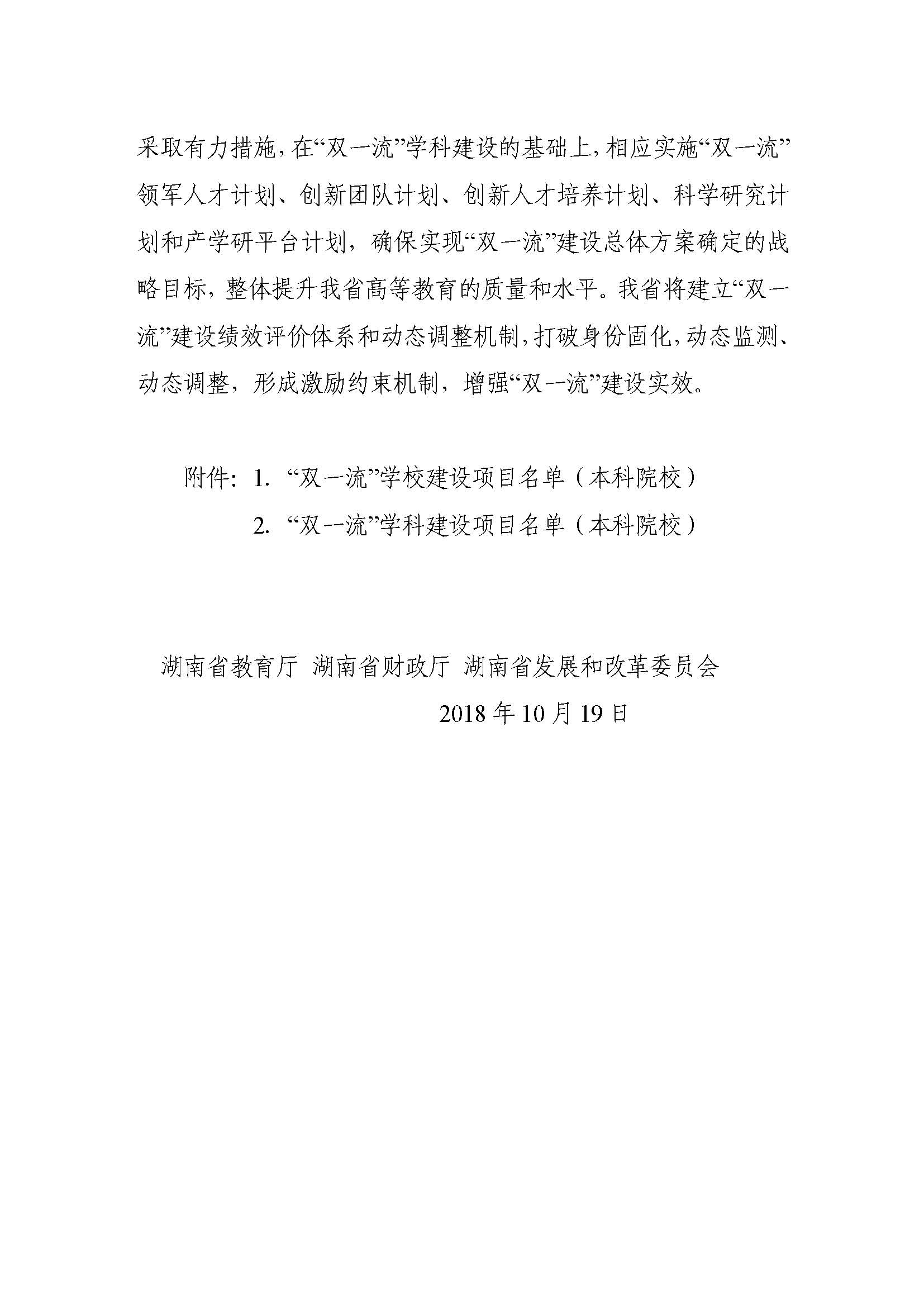 采取有力措施，在“双一流”学科建设的基础上，相应实施“双一流”领军人才计划、创新团队计划、创新人才培养计划、科学研究计划和产学研平台计划，确保实现“双一流”建设总体方案确定的战略目标，整体提升我省高等教育的质量和水平。我省将建立“双一流”建设绩效评价体系和动态调整机制，打破身份固化，动态监测、动态调整，形成激励约束机制，增强“双一流”建设实效。

附件：1. “双一流”学校建设项目名单（本科院校）
2. “双一流”学科建设项目名单（本科院校）

湖南省教育厅 湖南省财政厅 湖南省发展和改革委员会
2018 年 10 月 19 日